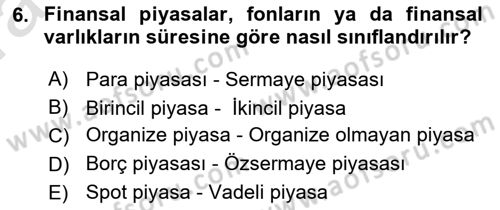 6. Finansal piyasalar, fonların ya da finansal varlıkların süresine göre nasıl sınıflandırılır?

A) Para piyasası - Sermaye piyasası
B) Birincil piyasa - İkincil piyasa
C) Organize piyasa - Organize olmayan piyasa
D) Borç piyasası - Özsermaye piyasası
E) Spot piyasa - Vadeli piyasa

www.aofsoru.com